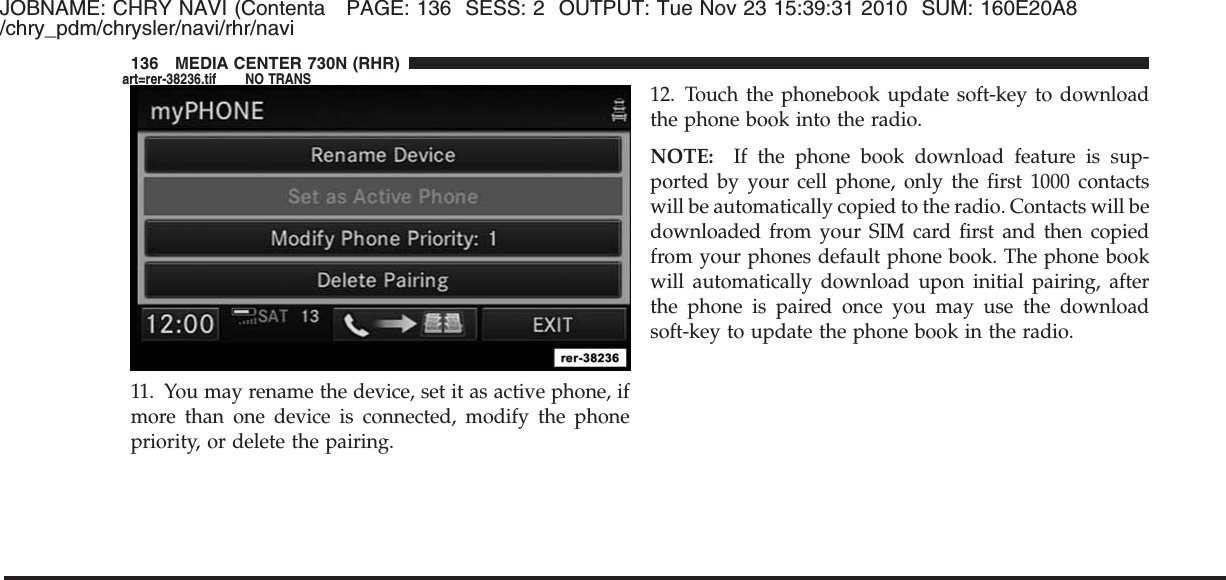 JOBNAME: CHRY NAVI (Contenta PAGE: 136 SESS: 2 OUTPUT: Tue Nov 23 15:39:31 2010 SUM: 160E20A8
/chry_pdm/chrysler/navi/rhr/navi

136 MEDIA CENTER 730N (RHR)

art=rer-38236.tif NO TRANS

myPHONE

Rename Device

Set as Active Phone

Modify Phone Priority: 1

Delete Pairing

12:00 SAT 13

EXIT

rer-38236

11. You may rename the device, set it as active phone, if more than one device is connected, modify the phone priority, or delete the pairing.

12. Touch the phonebook update soft-key to download the phone book into the radio.

NOTE: If the phone book download feature is supported by your cell phone, only the first 1000 contacts will be automatically copied to the radio. Contacts will be downloaded from your SIM card first and then copied from your phones default phone book. The phone book will automatically download upon initial pairing, after the phone is paired once you may use the download soft-key to update the phone book in the radio.